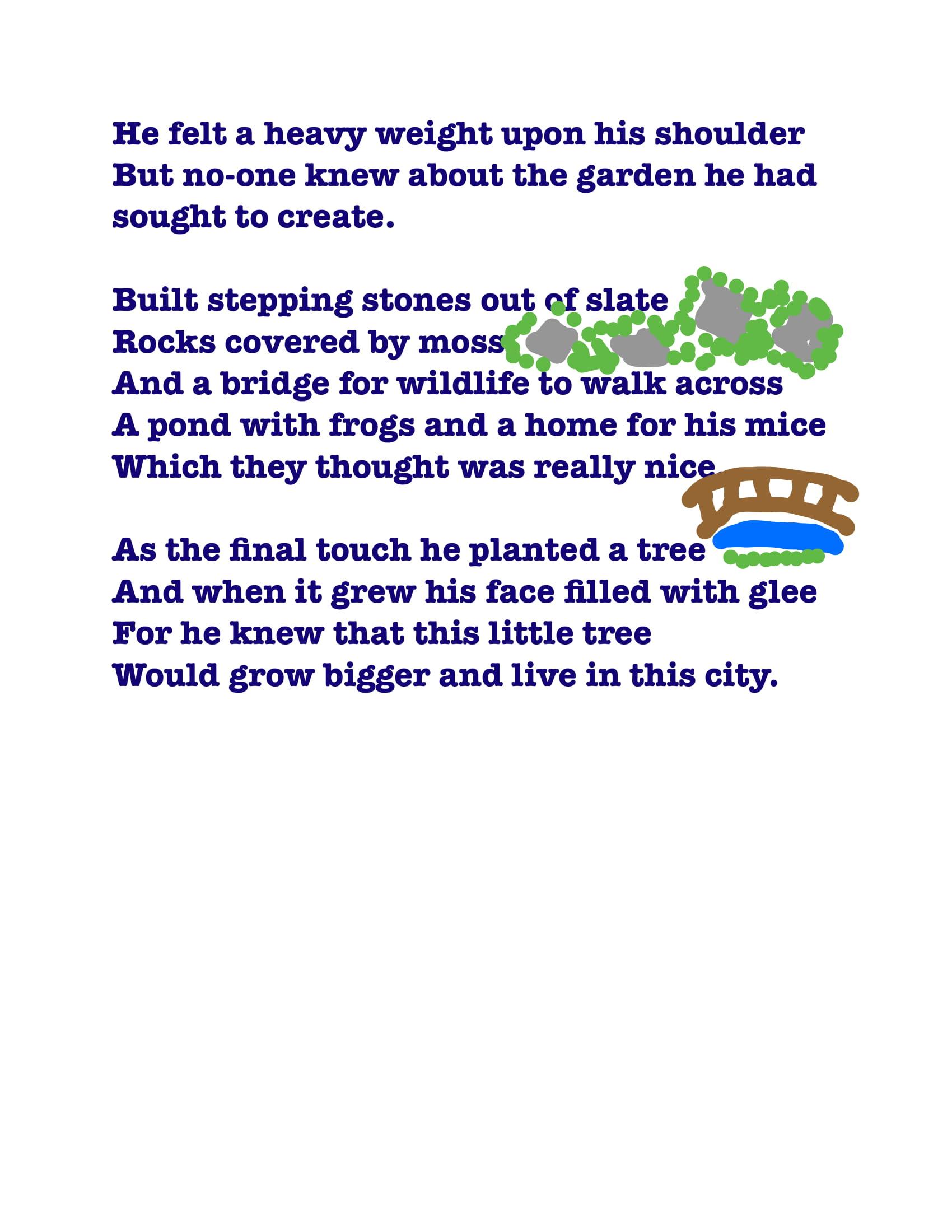 He felt a heavy weight upon his shoulder
But no-one knew about the garden he had sought to create.

Built stepping stones out of slate
Rocks covered by moss
And a bridge for wildlife to walk across
A pond with frogs and a home for his mice
Which they thought was really nice.

As the final touch he planted a tree
And when it grew his face filled with glee
For he knew that this little tree
Would grow bigger and live in this city.